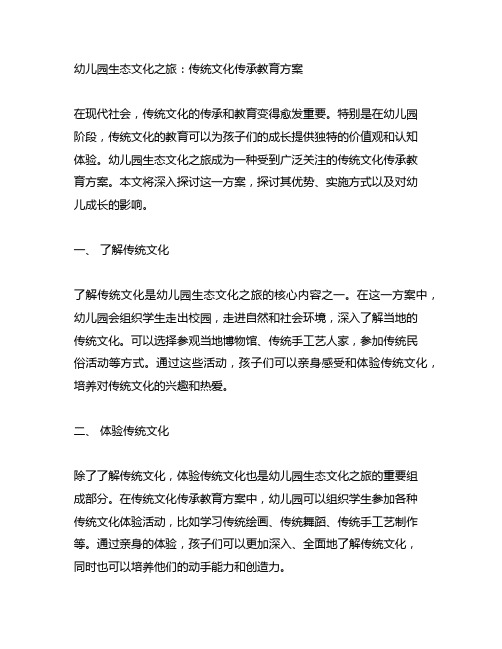 幼儿园生态文化之旅：传统文化传承教育方案

在现代社会，传统文化的传承和教育变得愈发重要。特别是在幼儿园阶段，传统文化的教育可以为孩子们的成长提供独特的价值观和认知体验。幼儿园生态文化之旅成为一种受到广泛关注的传统文化传承教育方案。本文将深入探讨这一方案，探讨其优势、实施方式以及对幼儿成长的影响。

一、 了解传统文化

了解传统文化是幼儿园生态文化之旅的核心内容之一。在这一方案中，幼儿园会组织学生走出校园，走进自然和社会环境，深入了解当地的传统文化。可以选择参观当地博物馆、传统手工艺人家，参加传统民俗活动等方式。通过这些活动，孩子们可以亲身感受和体验传统文化，培养对传统文化的兴趣和热爱。

二、 体验传统文化

除了了解传统文化，体验传统文化也是幼儿园生态文化之旅的重要组成部分。在传统文化传承教育方案中，幼儿园可以组织学生参加各种传统文化体验活动，比如学习传统绘画、传统舞蹈、传统手工艺制作等。通过亲身的体验，孩子们可以更加深入、全面地了解传统文化，同时也可以培养他们的动手能力和创造力。